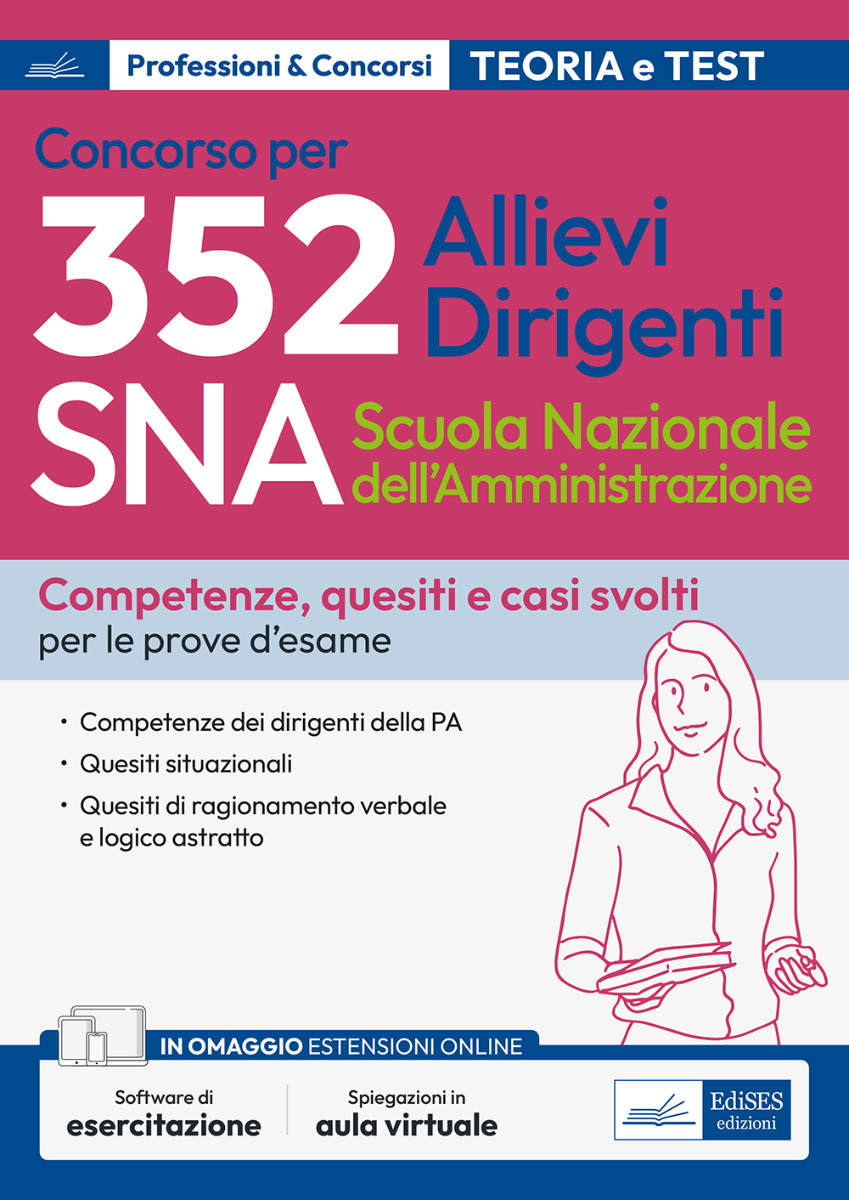 Professioni & Concorsi TEORIA e TEST

Concorso per

352 Allievi Dirigenti

SNA Scuola Nazionale dell'Amministrazione

Competenze, quesiti e casi svolti
per le prove d'esame

• Competenze dei dirigenti della PA
• Quesiti situazionali
• Quesiti di ragionamento verbale e logico astratto

IN OMAGGIO ESTENSIONI ONLINE

Software di esercitazione

Spiegazioni in aula virtuale

EdiSES edizioni